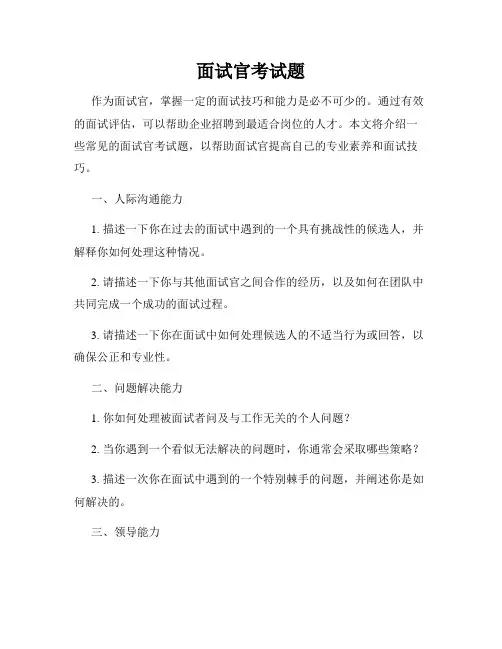 面试官考试题

作为面试官，掌握一定的面试技巧和能力是必不可少的。通过有效的面试评估，可以帮助企业招聘到最适合岗位的人才。本文将介绍一些常见的面试官考试题，以帮助面试官提高自己的专业素养和面试技巧。

一、人际沟通能力

1. 描述一下你在过去的面试中遇到的一个具有挑战性的候选人，并解释你如何处理这种情况。

2. 请描述一下你与其他面试官之间合作的经历，以及如何在团队中共同完成一个成功的面试过程。

3. 请描述一下你在面试中如何处理候选人的不适当行为或回答，以确保公正和专业性。

二、问题解决能力

1. 你如何处理被面试者问及与工作无关的个人问题？

2. 当你遇到一个看似无法解决的问题时，你通常会采取哪些策略？

3. 描述一次你在面试中遇到的一个特别棘手的问题，并阐述你是如何解决的。

三、领导能力